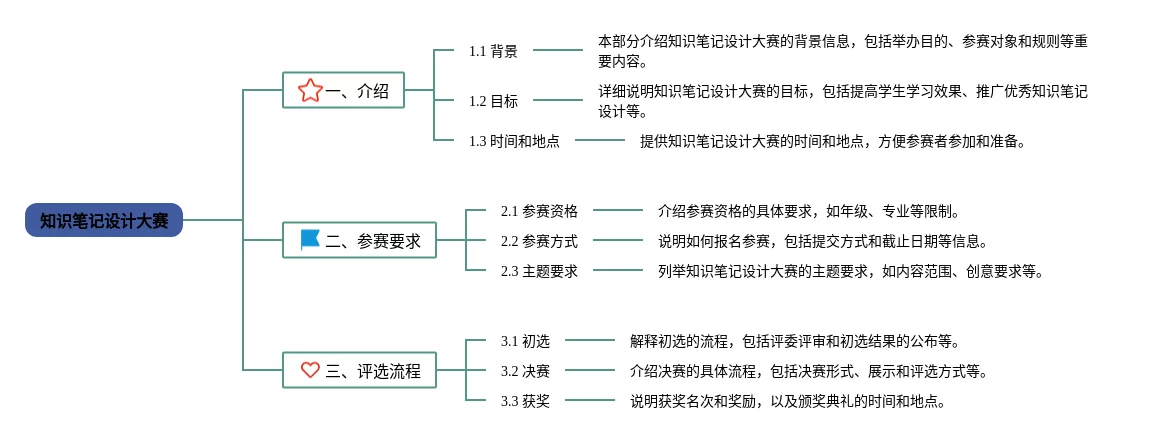 知识笔记设计大赛

一、介绍

1.1 背景

本部分介绍知识笔记设计大赛的背景信息，包括举办目的、参赛对象和规则等重要内容。

1.2 目标

详细说明知识笔记设计大赛的目标，包括提高学生学习效果、推广优秀知识笔记设计等。

1.3 时间和地点

提供知识笔记设计大赛的时间和地点，方便参赛者参加和准备。

二、参赛要求

2.1 参赛资格

介绍参赛资格的具体要求，如年级、专业等限制。

2.2 参赛方式

说明如何报名参赛，包括提交方式和截止日期等信息。

2.3 主题要求

列举知识笔记设计大赛的主题要求，如内容范围、创意要求等。

三、评选流程

3.1 初选

解释初选的流程，包括评委评审和初选结果的公布等。

3.2 决赛

介绍决赛的具体流程，包括决赛形式、展示和评选方式等。

3.3 获奖

说明获奖名次和奖励，以及颁奖典礼的时间和地点。